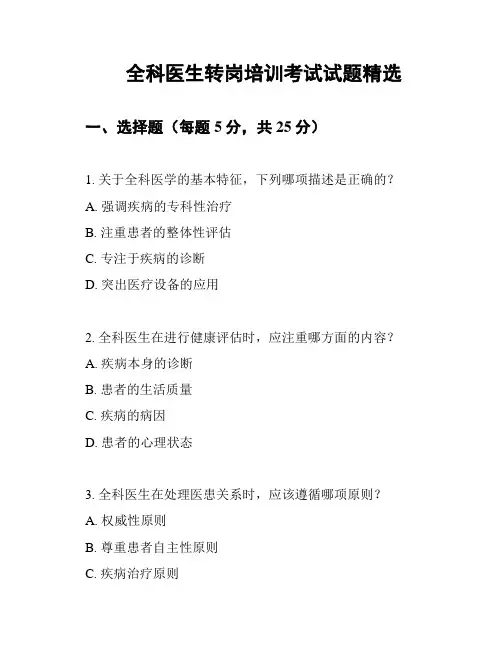 全科医生转岗培训考试试题精选

一、选择题（每题 5 分，共 25 分）

1. 关于全科医学的基本特征，下列哪项描述是正确的？
A. 强调疾病的专科性治疗
B. 注重患者的整体性评估
C. 专注于疾病的诊断
D. 突出医疗设备的应用

2. 全科医生在进行健康评估时，应注重哪方面的内容？
A. 疾病本身的诊断
B. 患者的生活质量
C. 疾病的病因
D. 患者的心理状态

3. 全科医生在处理医患关系时，应该遵循哪项原则？
A. 权威性原则
B. 尊重患者自主性原则
C. 疾病治疗原则